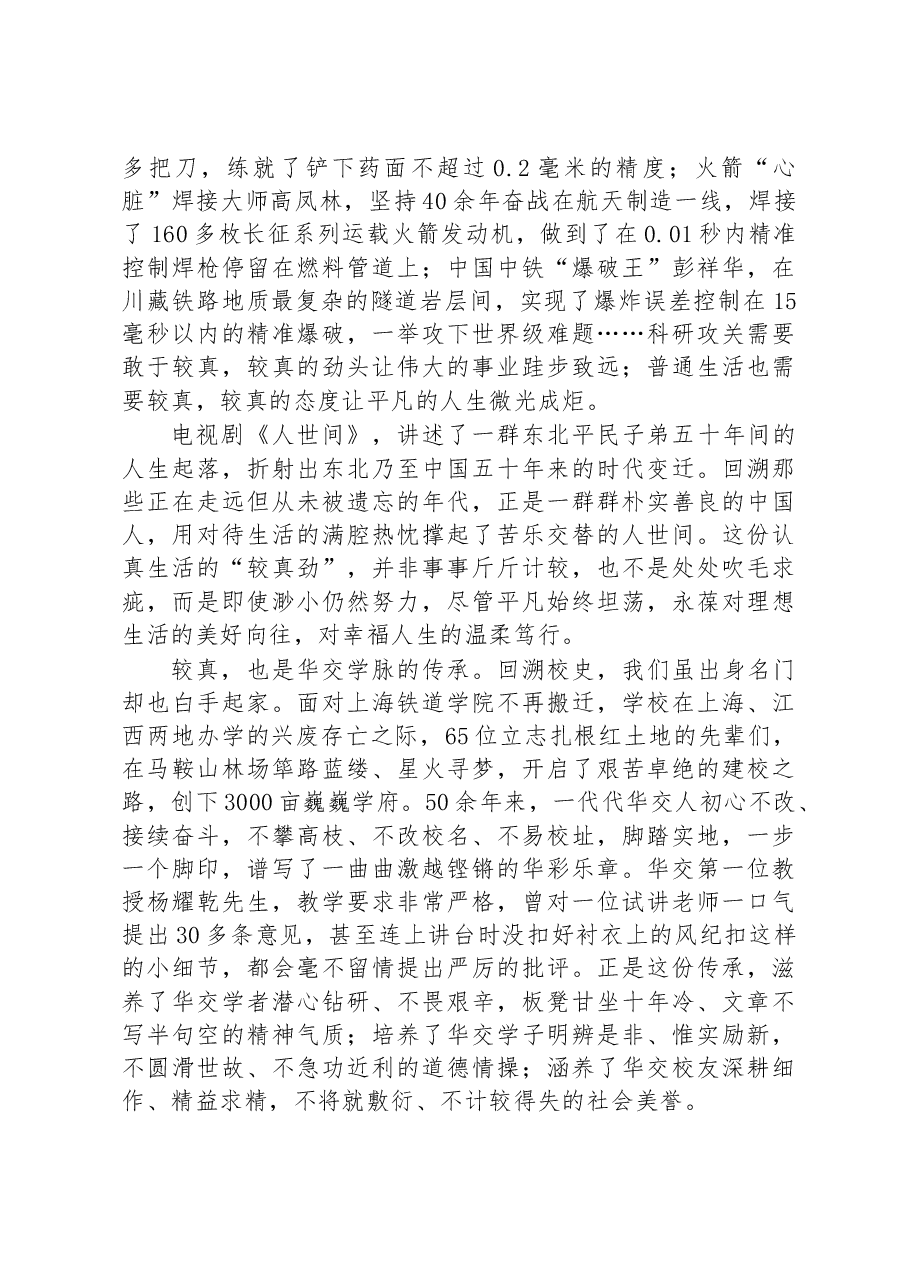 多把刀，练就了铲下药面不超过0.2毫米的精度；火箭“心脏”焊接大师高凤林，坚持40余年奋战在航天制造一线，焊接了160多枚长征系列运载火箭发动机，做到了在0.01秒内精准控制焊枪停留在燃料管道上；中国中铁“爆破王”彭祥华，在川藏铁路地质最复杂的隧道岩层间，实现了爆炸误差控制在15毫秒以内的精准爆破，一举攻下世界级难题……科研攻关需要敢于较真，较真的劲头让伟大的事业跬步致远；普通生活也需要较真，较真的态度让平凡的人生微光成炬。

电视剧《人世间》，讲述了一群东北平民子弟五十年间的人生起落，折射出东北乃至中国五十年来的时代变迁。回溯那些正在走远但从未被遗忘的年代，正是一群群朴实善良的中国人，用对待生活的满腔热忱撑起了苦乐交替的人世间。这份认真生活的“较真劲”，并非事事斤斤计较，也不是处处吹毛求疵，而是即使渺小仍然努力，尽管平凡始终坦荡，永葆对理想生活的美好向往，对幸福人生的温柔笃行。

较真，也是华交学脉的传承。回溯校史，我们虽出身名门却也白手起家。面对上海铁道学院不再搬迁，学校在上海、江西两地办学的兴废存亡之际，65位立志扎根红土地的先辈们，在马鞍山林场筚路蓝缕、星火寻梦，开启了艰苦卓绝的建校之路，创下3000亩巍巍学府。50余年来，一代代华交人初心不改、接续奋斗，不攀高枝、不改校名、不易校址，脚踏实地，一步一个脚印，谱写了一曲曲激越铿锵的华彩乐章。华交第一位教授杨耀乾先生，教学要求非常严格，曾对一位试讲老师一口气提出30多条意见，甚至连上讲台时没扣好衬衣上的风纪扣这样的小细节，都会毫不留情提出严厉的批评。正是这份传承，滋养了华交学者潜心钻研、不畏艰辛，板凳甘坐十年冷、文章不写半句空的精神气质；培养了华交学子明辨是非、惟实励新，不圆滑世故、不急功近利的道德情操；涵养了华交校友深耕细作、精益求精，不将就敷衍、不计较得失的社会美誉。